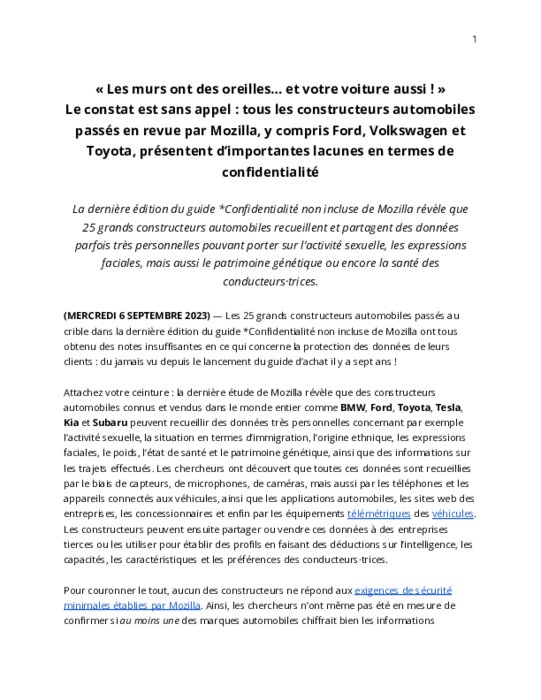 1

« Les murs ont des oreilles… et votre voiture aussi ! »
Le constat est sans appel : tous les constructeurs automobiles passés en revue par Mozilla, y compris Ford, Volkswagen et Toyota, présentent d'importantes lacunes en termes de confidentialité

La dernière édition du guide *Confidentialité non incluse de Mozilla révèle que 25 grands constructeurs automobiles recueillent et partagent des données parfois très personnelles pouvant porter sur l'activité sexuelle, les expressions faciales, mais aussi le patrimoine génétique ou encore la santé des conducteurs·trices.

(MERCREDI 6 SEPTEMBRE 2023) — Les 25 grands constructeurs automobiles passés au crible dans la dernière édition du guide *Confidentialité non incluse de Mozilla ont tous obtenu des notes insuffisantes en ce qui concerne la protection des données de leurs clients : du jamais vu depuis le lancement du guide d'achat il y a sept ans !

Attachez votre ceinture : la dernière étude de Mozilla révèle que des constructeurs automobiles connus et vendus dans le monde entier comme BMW, Ford, Toyota, Tesla, Kia et Subaru peuvent recueillir des données très personnelles concernant par exemple l'activité sexuelle, la situation en termes d'immigration, l'origine ethnique, les expressions faciales, le poids, l'état de santé et le patrimoine génétique, ainsi que des informations sur les trajets effectués. Les chercheurs ont découvert que toutes ces données sont recueillies par le biais de capteurs, de microphones, de caméras, mais aussi par les téléphones et les appareils connectés aux véhicules, ainsi que les applications automobiles, les sites web des entreprises, les concessionnaires et enfin par les équipements télémétriques des véhicules. Les constructeurs peuvent ensuite partager ou vendre ces données à des entreprises tierces ou les utiliser pour établir des profils en faisant des déductions sur l'intelligence, les capacités, les caractéristiques et les préférences des conducteurs·trices.

Pour couronner le tout, aucun des constructeurs ne répond aux exigences de sécurité minimales établies par Mozilla. Ainsi, les chercheurs n'ont même pas été en mesure de confirmer si au moins une des marques automobiles chiffrait bien les informations